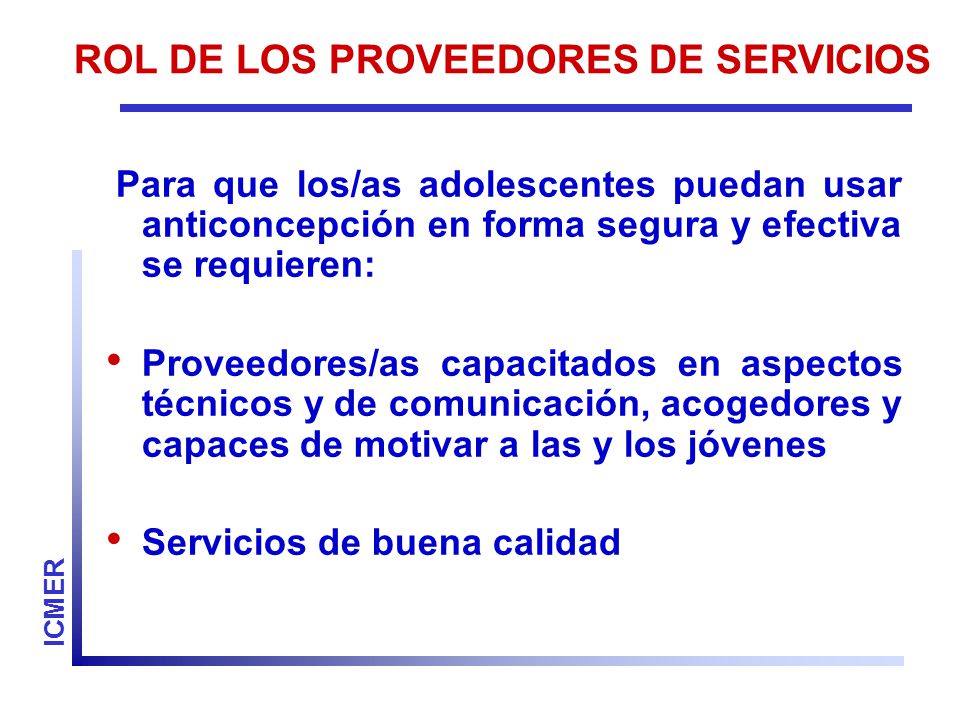 ROL DE LOS PROVEEDORES DE SERVICIOS

Para que los/as adolescentes puedan usar anticoncepción en forma segura y efectiva se requieren:

• Proveedores/as capacitados en aspectos técnicos y de comunicación, acogedores y capaces de motivar a las y los jóvenes

• Servicios de buena calidad

ICMER